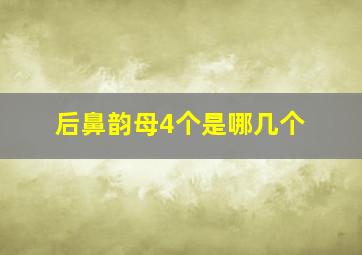 后鼻韵母4个是哪几个